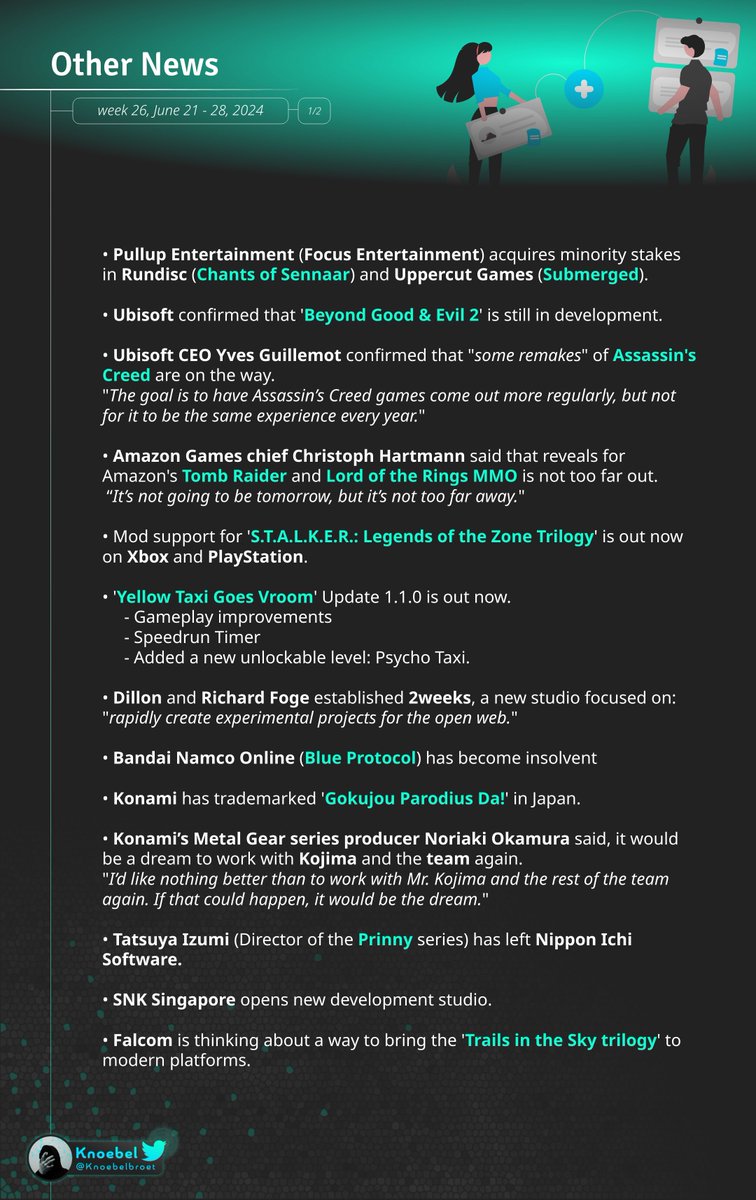 Other News

week 26, June 21 - 28, 2024

1/2

• Pullup Entertainment (Focus Entertainment) acquires minority stakes in Rundisc (Chants of Sennaar) and Uppercut Games (Submerged).

• Ubisoft confirmed that 'Beyond Good & Evil 2' is still in development.

• Ubisoft CEO Yves Guillemot confirmed that "some remakes" of Assassin's Creed are on the way.
"The goal is to have Assassin's Creed games come out more regularly, but not for it to be the same experience every year."

• Amazon Games chief Christoph Hartmann said that reveals for Amazon's Tomb Raider and Lord of the Rings MMO is not too far out.
"It's not going to be tomorrow, but it's not too far away."

• Mod support for 'S.T.A.L.K.E.R.: Legends of the Zone Trilogy' is out now on Xbox and PlayStation.

• 'Yellow Taxi Goes Vroom' Update 1.1.0 is out now.
- Gameplay improvements
- Speedrun Timer
- Added a new unlockable level: Psycho Taxi.

• Dillon and Richard Foge established 2weeks, a new studio focused on: "rapidly create experimental projects for the open web."

• Bandai Namco Online (Blue Protocol) has become insolvent

• Konami has trademarked 'Gokujou Parodius Da!' in Japan.

• Konami's Metal Gear series producer Noriaki Okamura said, it would be a dream to work with Kojima and the team again.
"I'd like nothing better than to work with Mr. Kojima and the rest of the team again. If that could happen, it would be the dream."

• Tatsuya Izumi (Director of the Prinny series) has left Nippon Ichi Software.

• SNK Singapore opens new development studio.

• Falcom is thinking about a way to bring the 'Trails in the Sky trilogy' to modern platforms.

Knoebel
@Knoebelbroet